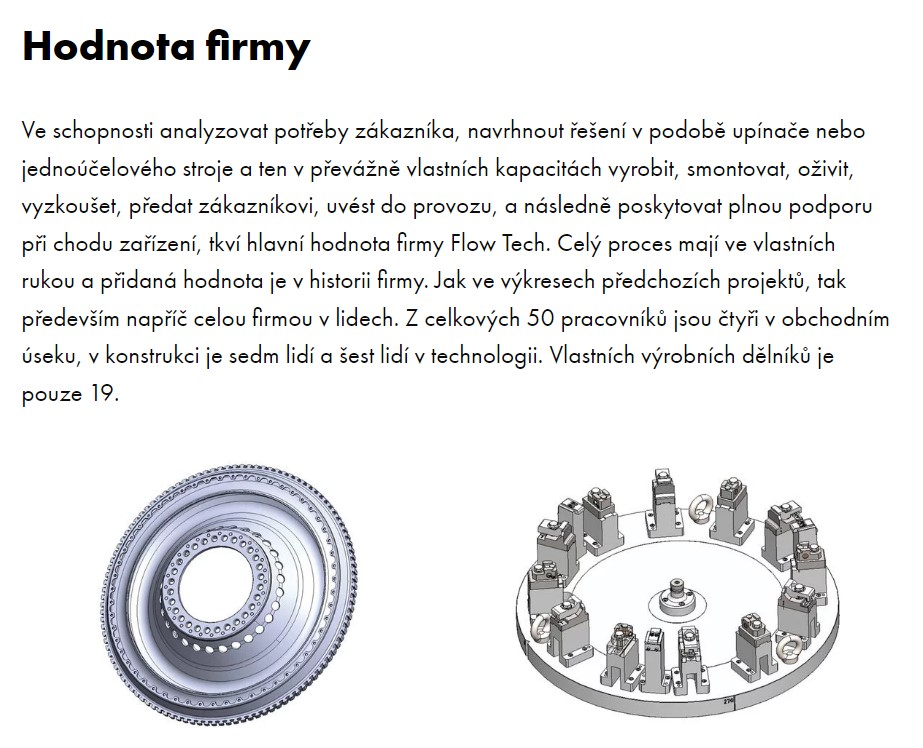 Hodnota firmy

Ve schopnosti analyzovat potřeby zákazníka, navrhnout řešení v podobě upínače nebo jednoúčelového stroje a ten v převážně vlastních kapacitách vyrobit, smontovat, oživit, vyzkoušet, předat zákazníkovi, uvést do provozu, a následně poskytovat plnou podporu při chodu zařízení, tkví hlavní hodnota firmy Flow Tech. Celý proces mají ve vlastních rukou a přidaná hodnota je v historii firmy. Jak ve výkresech předchozích projektů, tak především napříč celou firmou v lidech. Z celkových 50 pracovníků jsou čtyři v obchodním úseku, v konstrukci je sedm lidí a šest lidí v technologii. Vlastních výrobních dělníků je pouze 19.